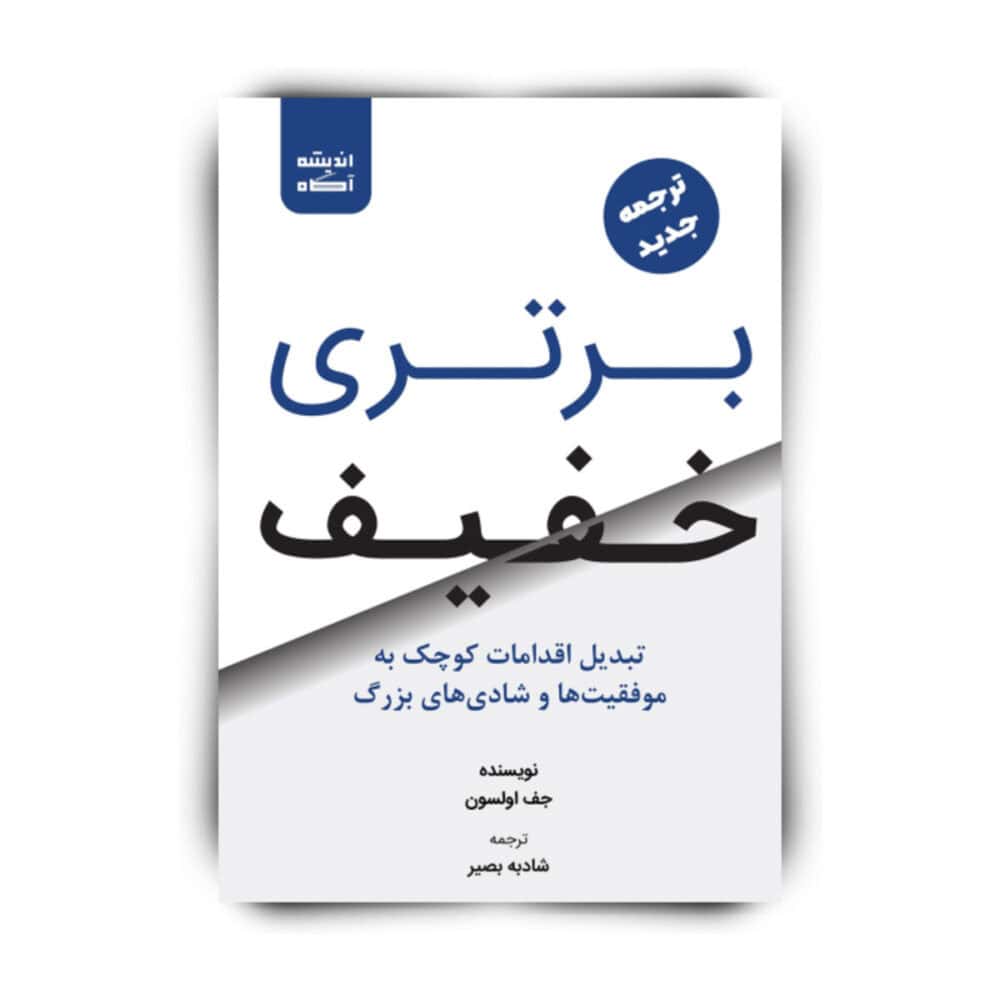 اندیشه آگاه

ترجمه جدید

برتری خفیف

تبدیل اقدامات کوچک به موفقیت‌ها و شادی‌های بزرگ

نویسنده
جف اولسون

ترجمه
شادبه بصیر